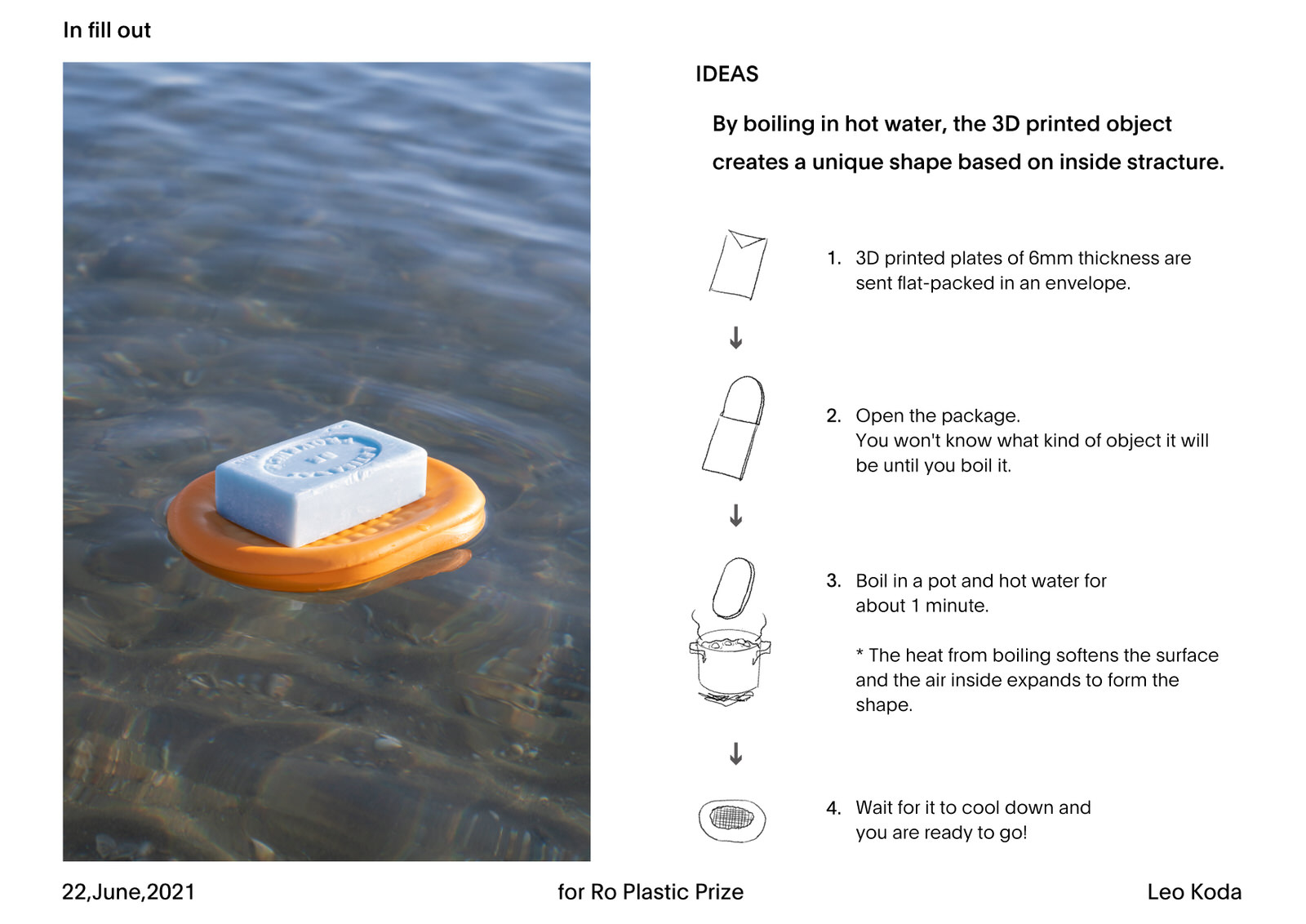 In fill out

IDEAS

By boiling in hot water, the 3D printed object creates a unique shape based on inside stracture.

1. 3D printed plates of 6mm thickness are sent flat-packed in an envelope.

↓

2. Open the package.
You won't know what kind of object it will be until you boil it.

↓

3. Boil in a pot and hot water for about 1 minute.

* The heat from boiling softens the surface and the air inside expands to form the shape.

↓

4. Wait for it to cool down and you are ready to go!

22,June,2021

for Ro Plastic Prize

Leo Koda